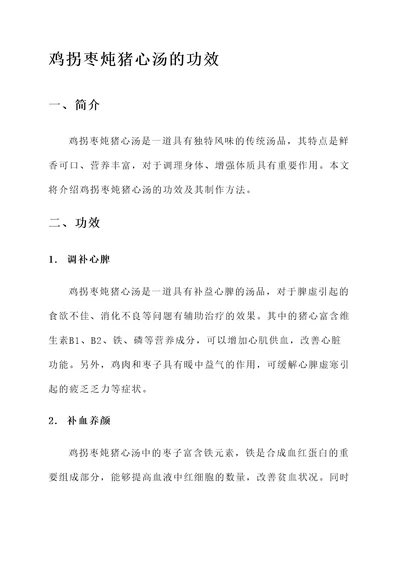 鸡拐枣炖猪心汤的功效

一、简介

鸡拐枣炖猪心汤是一道具有独特风味的传统汤品，其特点是鲜香可口、营养丰富，对于调理身体、增强体质具有重要作用。本文将介绍鸡拐枣炖猪心汤的功效及其制作方法。

二、功效

1. 调补心脾

鸡拐枣炖猪心汤是一道具有补益心脾的汤品，对于脾虚引起的食欲不佳、消化不良等问题有辅助治疗的效果。其中的猪心富含维生素B1、B2、铁、磷等营养成分，可以增加心肌供血，改善心脏功能。另外，鸡肉和枣子具有暖中益气的作用，可缓解心脾虚寒引起的疲乏乏力等症状。

2. 补血养颜

鸡拐枣炖猪心汤中的枣子富含铁元素，铁是合成血红蛋白的重要组成部分，能够提高血液中红细胞的数量，改善贫血状况。同时